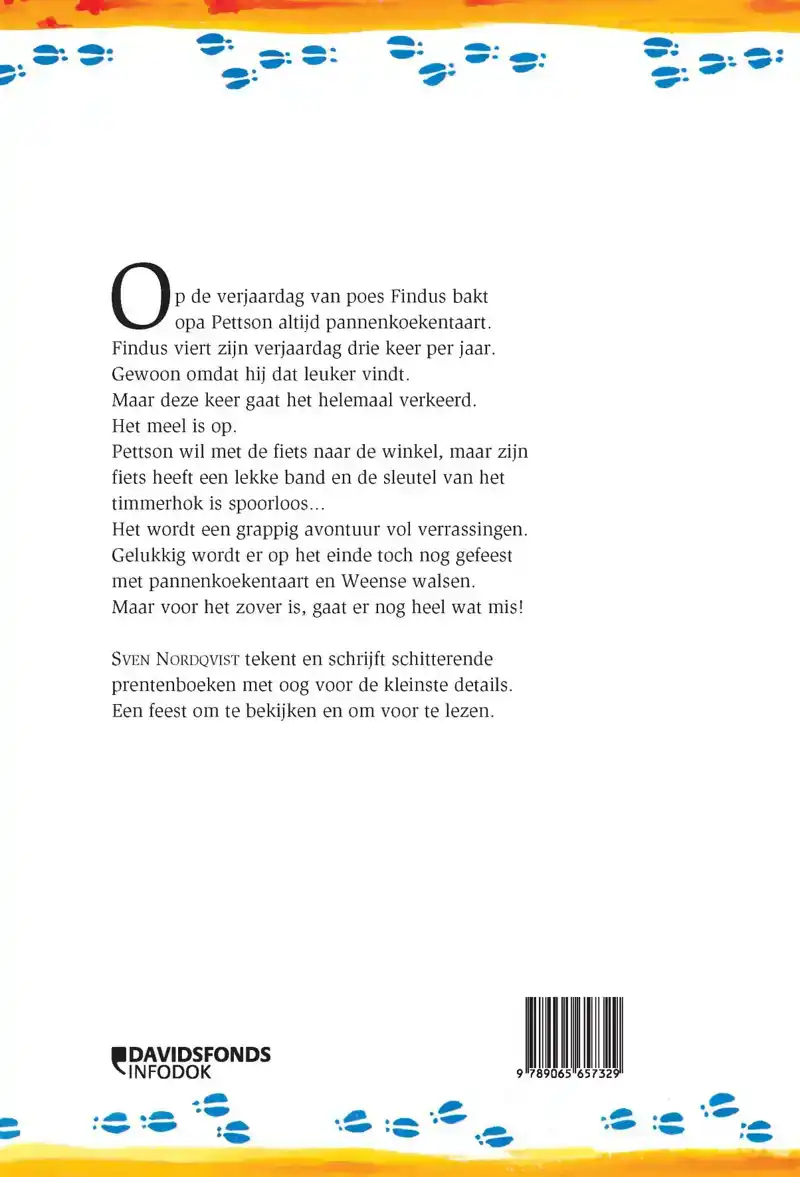 Op de verjaardag van poes Findus bakt opa Pettson altijd pannenkoekentaart.
Findus viert zijn verjaardag drie keer per jaar.
Gewoon omdat hij dat leuker vindt.
Maar deze keer gaat het helemaal verkeerd.
Het meel is op.
Pettson wil met de fiets naar de winkel, maar zijn fiets heeft een lekke band en de sleutel van het timmerhok is spoorloos...
Het wordt een grappig avontuur vol verrassingen.
Gelukkig wordt er op het einde toch nog gefeest met pannenkoekentaart en Weense walsen.
Maar voor het zover is, gaat er nog heel wat mis!

SVEN NORDQVIST tekent en schrijft schitterende prentenboeken met oog voor de kleinste details.
Een feest om te bekijken en om voor te lezen.

DAVIDSFONDS INFODOK

9 789065 657329